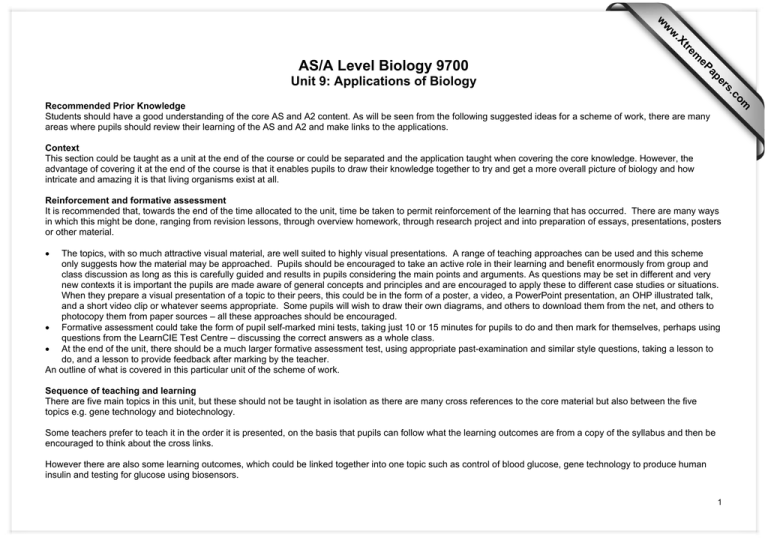 www.XtremePapers.com

AS/A Level Biology 9700
Unit 9: Applications of Biology

Recommended Prior Knowledge
Students should have a good understanding of the core AS and A2 content. As will be seen from the following suggested ideas for a scheme of work, there are many areas where pupils should review their learning of the AS and A2 and make links to the applications.

Context
This section could be taught as a unit at the end of the course or could be separated and the application taught when covering the core knowledge. However, the advantage of covering it at the end of the course is that it enables pupils to draw their knowledge together to try and get a more overall picture of biology and how intricate and amazing it is that living organisms exist at all.

Reinforcement and formative assessment
It is recommended that, towards the end of the time allocated to the unit, time be taken to permit reinforcement of the learning that has occurred. There are many ways in which this might be done, ranging from revision lessons, through overview homework, through research project and into preparation of essays, presentations, posters or other material.

• The topics, with so much attractive visual material, are well suited to highly visual presentations. A range of teaching approaches can be used and this scheme only suggests how the material may be approached. Pupils should be encouraged to take an active role in their learning and benefit enormously from group and class discussion as long as this is carefully guided and results in pupils considering the main points and arguments. As questions may be set in different and very new contexts it is important the pupils are made aware of general concepts and principles and are encouraged to apply these to different case studies or situations. When they prepare a visual presentation of a topic to their peers, this could be in the form of a poster, a video, a PowerPoint presentation, an OHP illustrated talk, and a short video clip or whatever seems appropriate. Some pupils will wish to draw their own diagrams, and others to download them from the net, and others to photocopy them from paper sources – all these approaches should be encouraged.
• Formative assessment could take the form of pupil self-marked mini tests, taking just 10 or 15 minutes for pupils to do and then mark for themselves, perhaps using questions from the LearnCIE Test Centre – discussing the correct answers as a whole class.
• At the end of the unit, there should be a much larger formative assessment test, using appropriate past-examination and similar style questions, taking a lesson to do, and a lesson to provide feedback after marking by the teacher.
An outline of what is covered in this particular unit of the scheme of work.

Sequence of teaching and learning
There are five main topics in this unit, but these should not be taught in isolation as there are many cross references to the core material but also between the five topics e.g. gene technology and biotechnology.

Some teachers prefer to teach it in the order it is presented, on the basis that pupils can follow what the learning outcomes are from a copy of the syllabus and then be encouraged to think about the cross links.

However there are also some learning outcomes, which could be linked together into one topic such as control of blood glucose, gene technology to produce human insulin and testing for glucose using biosensors.

1